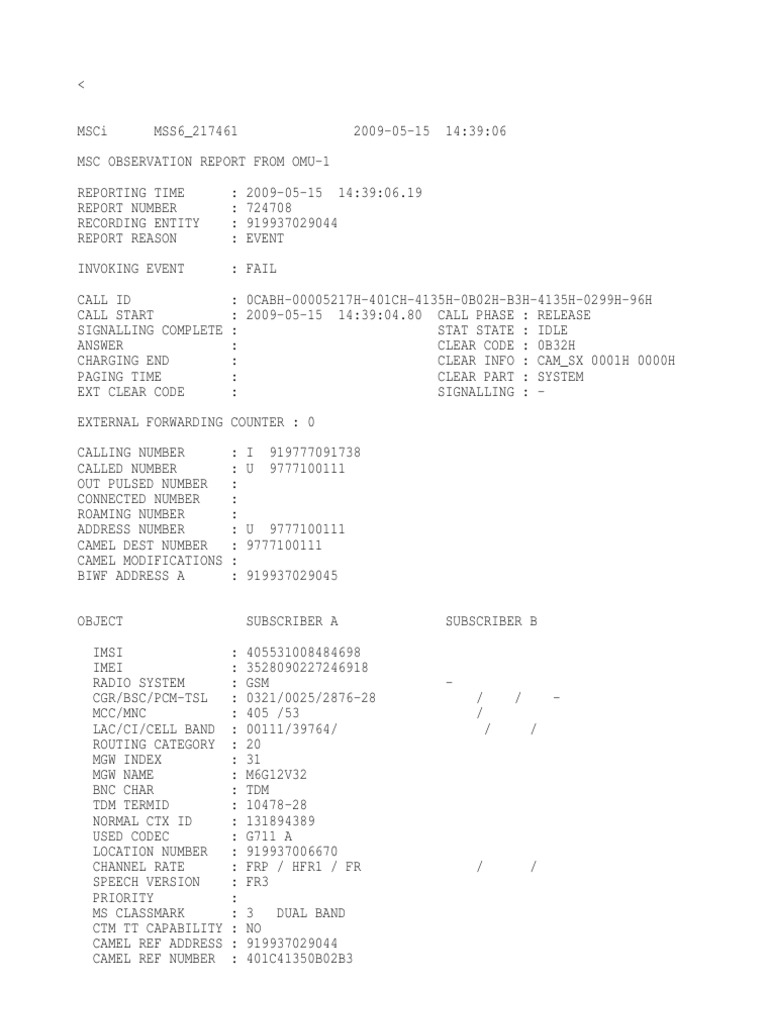 <

MSCi MSS6_217461 2009-05-15 14:39:06

MSC OBSERVATION REPORT FROM OMU-1

REPORTING TIME : 2009-05-15 14:39:06.19
REPORT NUMBER : 724708
RECORDING ENTITY : 919937029044
REPORT REASON : EVENT

INVOKING EVENT : FAIL

CALL ID : 0CABH-00005217H-401CH-4135H-0B02H-B3H-4135H-0299H-96H
CALL START : 2009-05-15 14:39:04.80 CALL PHASE : RELEASE
SIGNALLING COMPLETE : STAT STATE : IDLE
ANSWER : CLEAR CODE : 0B32H
CHARGING END : CLEAR INFO : CAM_SX 0001H 0000H
PAGING TIME : CLEAR PART : SYSTEM
EXT CLEAR CODE : SIGNALLING : -

EXTERNAL FORWARDING COUNTER : 0

CALLING NUMBER : I 919777091738
CALLED NUMBER : U 9777100111
OUT PULSED NUMBER :
CONNECTED NUMBER :
ROAMING NUMBER :
ADDRESS NUMBER : U 9777100111
CAMEL DEST NUMBER : 9777100111
CAMEL MODIFICATIONS :
BIWF ADDRESS A : 919937029045

OBJECT SUBSCRIBER A SUBSCRIBER B

IMSI : 405531008484698
IMEI : 3528090227246918
RADIO SYSTEM : GSM -
CGR/BSC/PCM-TSL : 0321/0025/2876-28 / / -
MCC/MNC : 405 /53 /
LAC/CI/CELL BAND : 00111/39764/ / /
ROUTING CATEGORY : 20
MGW INDEX : 31
MGW NAME : M6G12V32
BNC CHAR : TDM
TDM TERMID : 10478-28
NORMAL CTX ID : 131894389
USED CODEC : G711 A
LOCATION NUMBER : 919937006670
CHANNEL RATE : FRP / HFR1 / FR / /
SPEECH VERSION : FR3
PRIORITY :
MS CLASSMARK : 3 DUAL BAND
CTM TT CAPABILITY : NO
CAMEL REF ADDRESS : 919937029044
CAMEL REF NUMBER : 401C41350B02B3